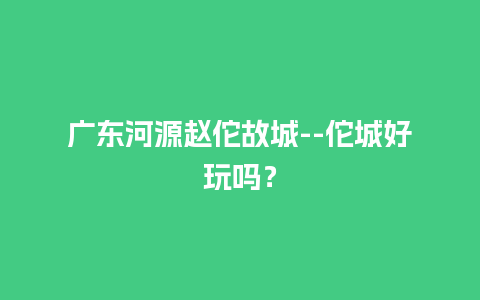 广东河源赵佗故城--佗城好玩吗？